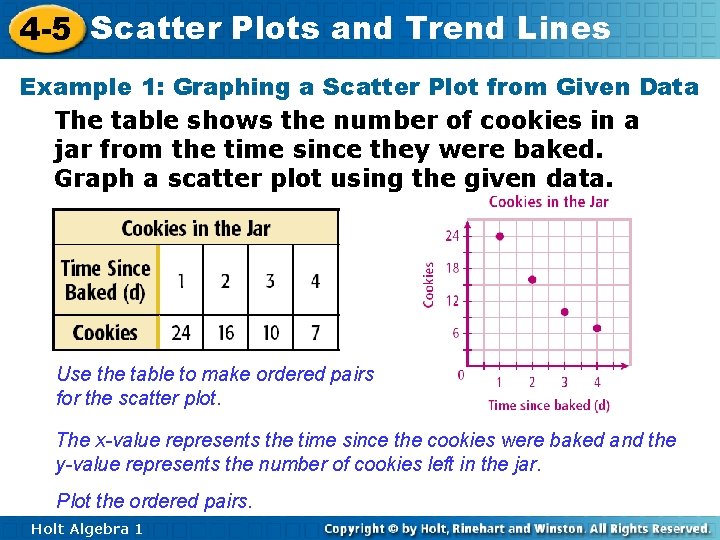 4-5 Scatter Plots and Trend Lines

Example 1: Graphing a Scatter Plot from Given Data

The table shows the number of cookies in a jar from the time since they were baked. Graph a scatter plot using the given data.

| Cookies in the Jar | | | | |
|---|---|---|---|---|
| Time Since Baked (d) | 1 | 2 | 3 | 4 |
| Cookies | 24 | 16 | 10 | 7 |

Cookies in the Jar

Cookies

24
18
12
6
0
1 2 3 4

Time since baked (d)

Use the table to make ordered pairs for the scatter plot.

The x-value represents the time since the cookies were baked and the y-value represents the number of cookies left in the jar.

Plot the ordered pairs.

Holt Algebra 1

Copyright © by Holt, Rinehart and Winston. All Rights Reserved.